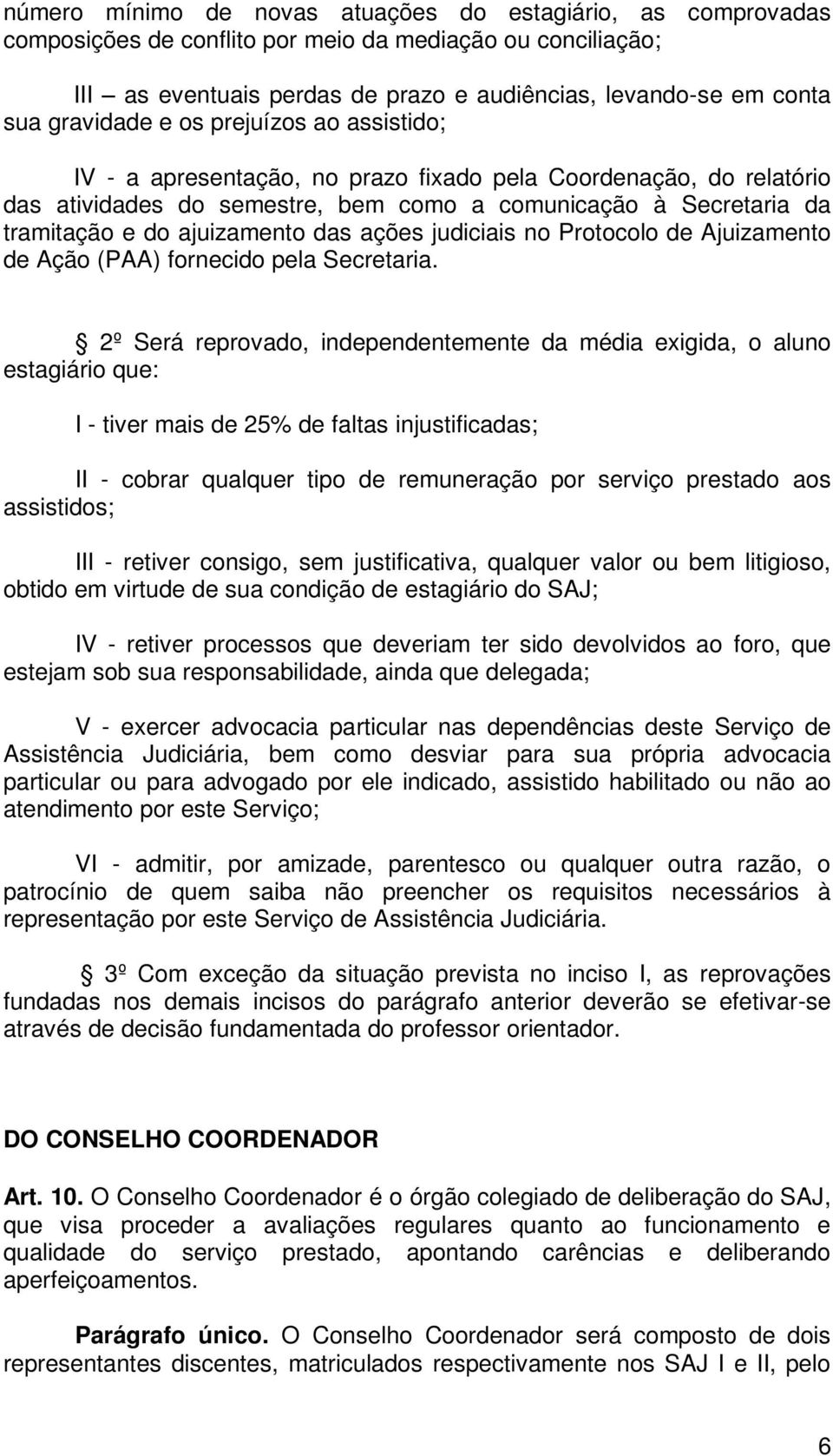 número mínimo de novas atuações do estagiário, as comprovadas composições de conflito por meio da mediação ou conciliação;

III – as eventuais perdas de prazo e audiências, levando-se em conta sua gravidade e os prejuízos ao assistido;

IV - a apresentação, no prazo fixado pela Coordenação, do relatório das atividades do semestre, bem como a comunicação à Secretaria da tramitação e do ajuizamento das ações judiciais no Protocolo de Ajuizamento de Ação (PAA) fornecido pela Secretaria.

2º Será reprovado, independentemente da média exigida, o aluno estagiário que:

I - tiver mais de 25% de faltas injustificadas;

II - cobrar qualquer tipo de remuneração por serviço prestado aos assistidos;

III - retiver consigo, sem justificativa, qualquer valor ou bem litigioso, obtido em virtude de sua condição de estagiário do SAJ;

IV - retiver processos que deveriam ter sido devolvidos ao foro, que estejam sob sua responsabilidade, ainda que delegada;

V - exercer advocacia particular nas dependências deste Serviço de Assistência Judiciária, bem como desviar para sua própria advocacia particular ou para advogado por ele indicado, assistido habilitado ou não ao atendimento por este Serviço;

VI - admitir, por amizade, parentesco ou qualquer outra razão, o patrocínio de quem saiba não preencher os requisitos necessários à representação por este Serviço de Assistência Judiciária.

3º Com exceção da situação prevista no inciso I, as reprovações fundadas nos demais incisos do parágrafo anterior deverão se efetivar-se através de decisão fundamentada do professor orientador.

DO CONSELHO COORDENADOR

Art. 10. O Conselho Coordenador é o órgão colegiado de deliberação do SAJ, que visa proceder a avaliações regulares quanto ao funcionamento e qualidade do serviço prestado, apontando carências e deliberando aperfeiçoamentos.

Parágrafo único. O Conselho Coordenador será composto de dois representantes discentes, matriculados respectivamente nos SAJ I e II, pelo

6